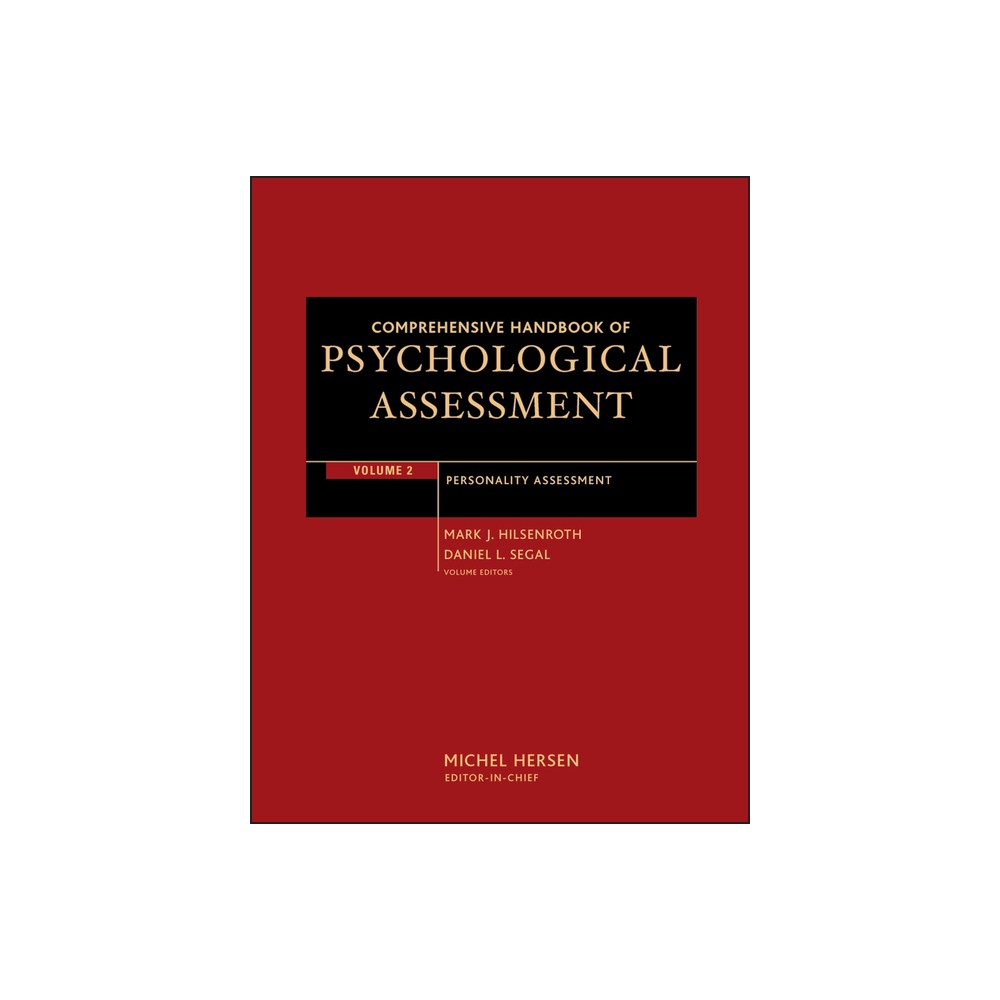 COMPREHENSIVE HANDBOOK OF
PSYCHOLOGICAL
ASSESSMENT

VOLUME 2
PERSONALITY ASSESSMENT

MARK J. HILSENROTH
DANIEL L. SEGAL
VOLUME EDITORS

MICHEL HERSEN
EDITOR-IN-CHIEF